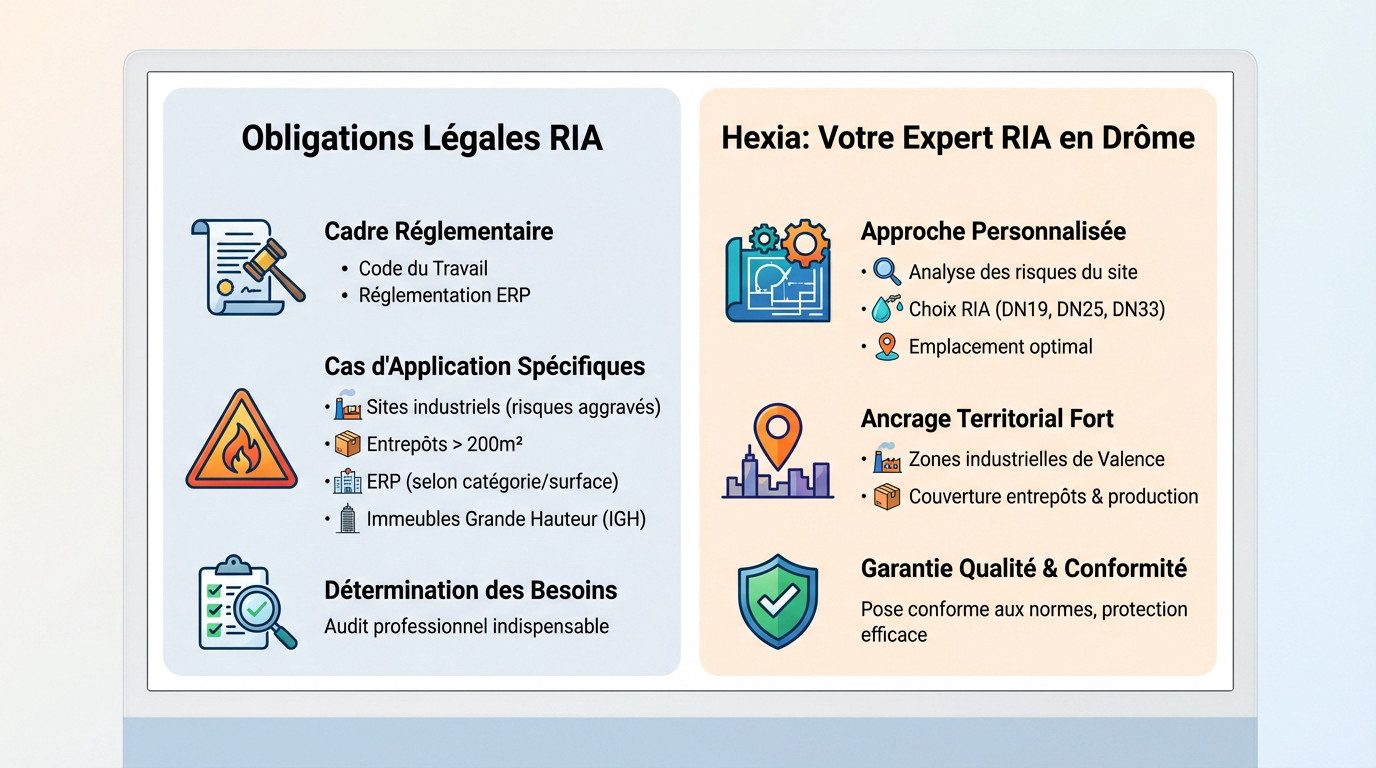 Obligations Légales RIA

Cadre Réglementaire
• Code du Travail
• Réglementation ERP

Cas d'Application Spécifiques
• Sites industriels (risques aggravés)
• Entrepôts > 200m²
• ERP (selon catégorie/surface)
• Immeubles Grande Hauteur (IGH)

Détermination des Besoins
Audit professionnel indispensable

Hexia: Votre Expert RIA en Drôme

Approche Personnalisée
• Analyse des risques du site
• Choix RIA (DN19, DN25, DN33)
• Emplacement optimal

Ancrage Territorial Fort
• Zones industrielles de Valence
• Couverture entrepôts & production

Garantie Qualité & Conformité
Pose conforme aux normes, protection efficace